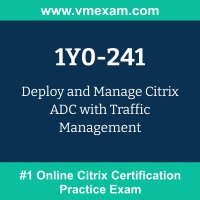 www.vmexam.com

1Y0-241

Deploy and Manage Citrix ADC with Traffic Management

#1 Online Citrix Certification Practice Exam